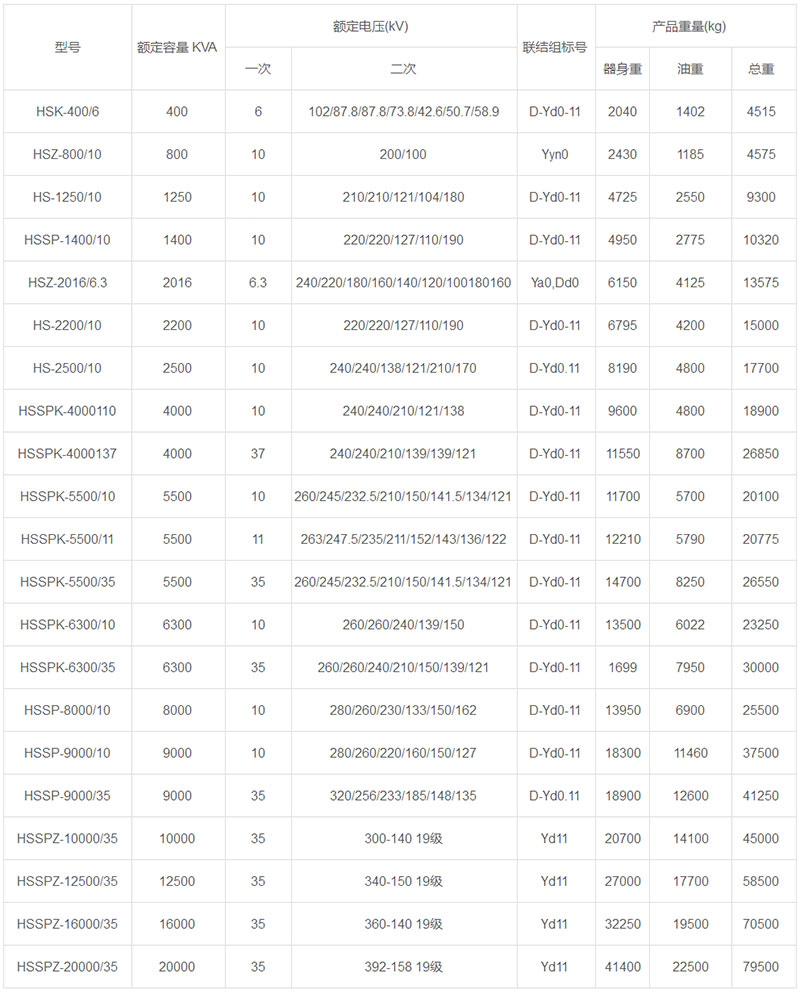 | 型号 | 额定容量 KVA | 额定电压(kV) 一次 | 额定电压(kV) 二次 | 联结组标号 | 产品重量(kg) 器身重 | 产品重量(kg) 油重 | 产品重量(kg) 总重 |
|---|---|---|---|---|---|---|---|
| HSK-400/6 | 400 | 6 | 102/87.8/87.8/73.8/42.6/50.7/58.9 | D-Yd0-11 | 2040 | 1402 | 4515 |
| HSZ-800/10 | 800 | 10 | 200/100 | Yyn0 | 2430 | 1185 | 4575 |
| HS-1250/10 | 1250 | 10 | 210/210/121/104/180 | D-Yd0-11 | 4725 | 2550 | 9300 |
| HSSP-1400/10 | 1400 | 10 | 220/220/127/110/190 | D-Yd0-11 | 4950 | 2775 | 10320 |
| HSZ-2016/6.3 | 2016 | 6.3 | 240/220/180/160/140/120/100180160 | Ya0,Dd0 | 6150 | 4125 | 13575 |
| HS-2200/10 | 2200 | 10 | 220/220/127/110/190 | D-Yd0-11 | 6795 | 4200 | 15000 |
| HS-2500/10 | 2500 | 10 | 240/240/138/121/210/170 | D-Yd0.11 | 8190 | 4800 | 17700 |
| HSSPK-4000110 | 4000 | 10 | 240/240/210/121/138 | D-Yd0-11 | 9600 | 4800 | 18900 |
| HSSPK-4000137 | 4000 | 37 | 240/240/210/139/139/121 | D-Yd0-11 | 11550 | 8700 | 26850 |
| HSSPK-5500/10 | 5500 | 10 | 260/245/232.5/210/150/141.5/134/121 | D-Yd0-11 | 11700 | 5700 | 20100 |
| HSSPK-5500/11 | 5500 | 11 | 263/247.5/235/211/152/143/136/122 | D-Yd0-11 | 12210 | 5790 | 20775 |
| HSSPK-5500/35 | 5500 | 35 | 260/245/232.5/210/150/141.5/134/121 | D-Yd0-11 | 14700 | 8250 | 26550 |
| HSSPK-6300/10 | 6300 | 10 | 260/260/240/139/150 | D-Yd0-11 | 13500 | 6022 | 23250 |
| HSSPK-6300/35 | 6300 | 35 | 260/260/240/210/150/139/121 | D-Yd0-11 | 1699 | 7950 | 30000 |
| HSSP-8000/10 | 8000 | 10 | 280/260/230/133/150/162 | D-Yd0-11 | 13950 | 6900 | 25500 |
| HSSP-9000/10 | 9000 | 10 | 280/260/220/160/150/127 | D-Yd0-11 | 18300 | 11460 | 37500 |
| HSSP-9000/35 | 9000 | 35 | 320/256/233/185/148/135 | D-Yd0.11 | 18900 | 12600 | 41250 |
| HSSPZ-10000/35 | 10000 | 35 | 300-140 19级 | Yd11 | 20700 | 14100 | 45000 |
| HSSPZ-12500/35 | 12500 | 35 | 340-150 19级 | Yd11 | 27000 | 17700 | 58500 |
| HSSPZ-16000/35 | 16000 | 35 | 360-140 19级 | Yd11 | 32250 | 19500 | 70500 |
| HSSPZ-20000/35 | 20000 | 35 | 392-158 19级 | Yd11 | 41400 | 22500 | 79500 |